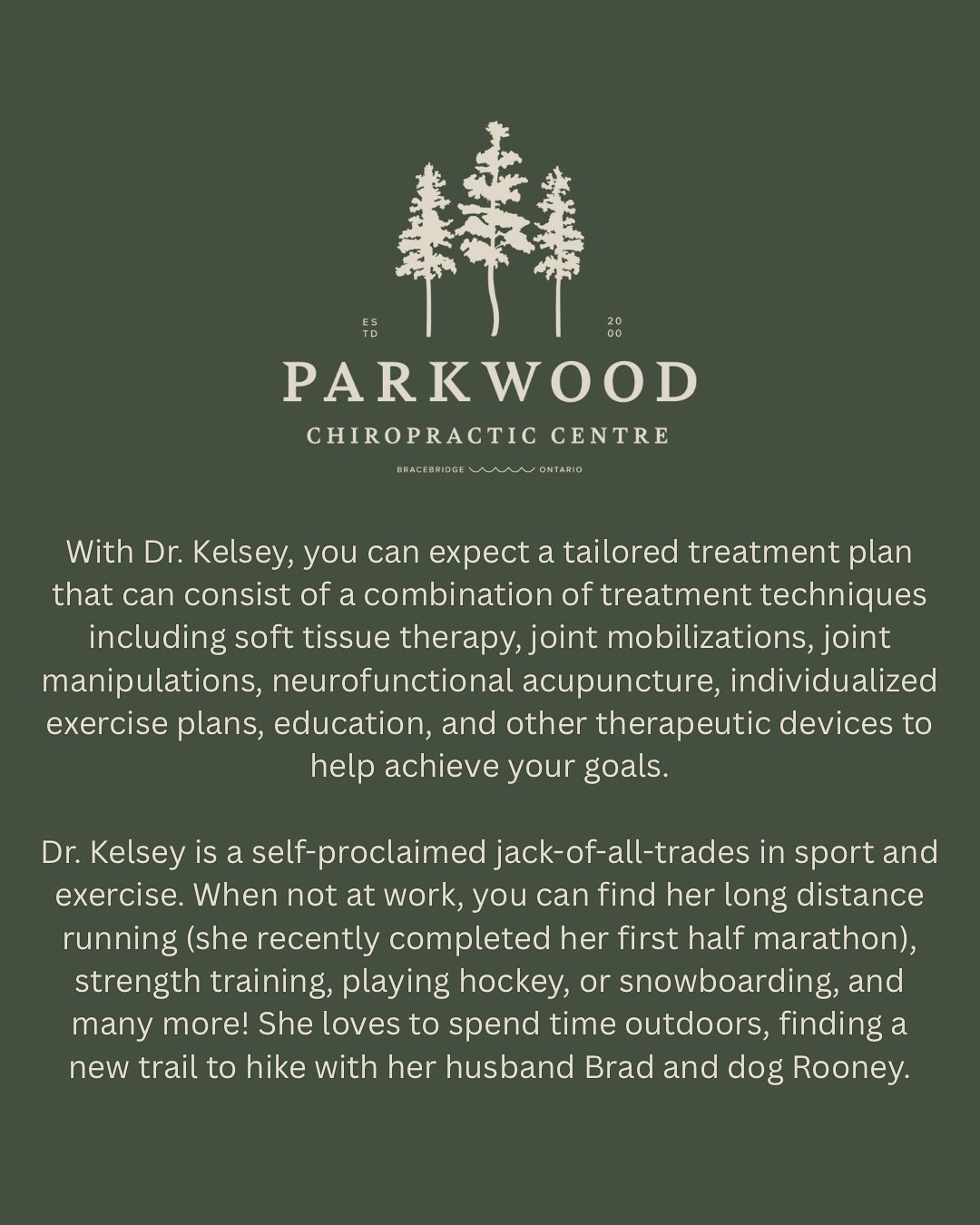 ES TD

20 00

PARKWOOD

CHIROPRACTIC CENTRE

BRACEBRIDGE ONTARIO

With Dr. Kelsey, you can expect a tailored treatment plan that can consist of a combination of treatment techniques including soft tissue therapy, joint mobilizations, joint manipulations, neurofunctional acupuncture, individualized exercise plans, education, and other therapeutic devices to help achieve your goals.

Dr. Kelsey is a self-proclaimed jack-of-all-trades in sport and exercise. When not at work, you can find her long distance running (she recently completed her first half marathon), strength training, playing hockey, or snowboarding, and many more! She loves to spend time outdoors, finding a new trail to hike with her husband Brad and dog Rooney.